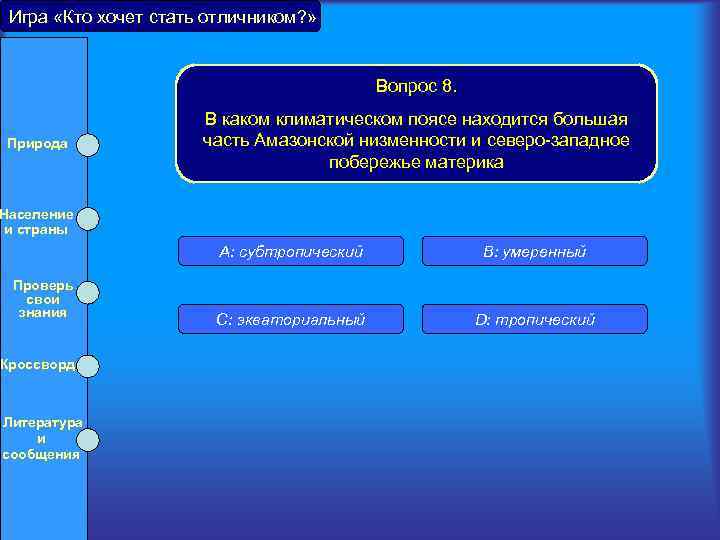 Игра «Кто хочет стать отличником?»

Природа

Население и страны

Проверь свои знания

Кроссворд

Литература и сообщения

Вопрос 8.

В каком климатическом поясе находится большая часть Амазонской низменности и северо-западное побережье материка

A: субтропический

B: умеренный

C: экваториальный

D: тропический